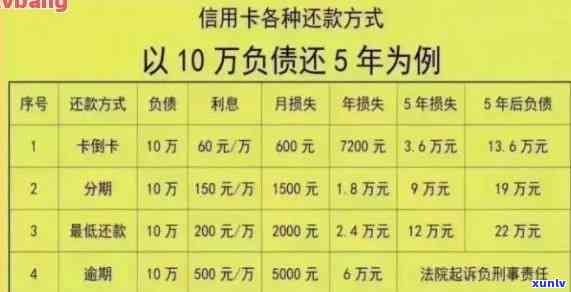 vbang

信用卡各种还款方式

以 10 万负债还 5 年为例

| 序号 | 还款方式 | 负债 | 利息 | 月损失 | 年损失 | 5 年损失 | 5 年后负债 |
|---|---|---|---|---|---|---|---|
| 1 | 卡倒卡 | 10 万 | 60 元/万 | 600 元 | 7200 元 | 3.6 万元 | 13.6 万元 |
| 2 | 分期 | 10 万 | 150 元/万 | 1500 元 | 1.8 万元 | 9 万元 | 19 万元 |
| 3 | 最低还款 | 10 万 | 200 元/万 | 2000 元 | 2.4 万元 | 12 万元 | 22 万元 |
| 4 | 逾期 | 10 万 | 500 元/万 | 5000 元 | 6 万元 | 法院起诉负刑事责任 | |

xunlv